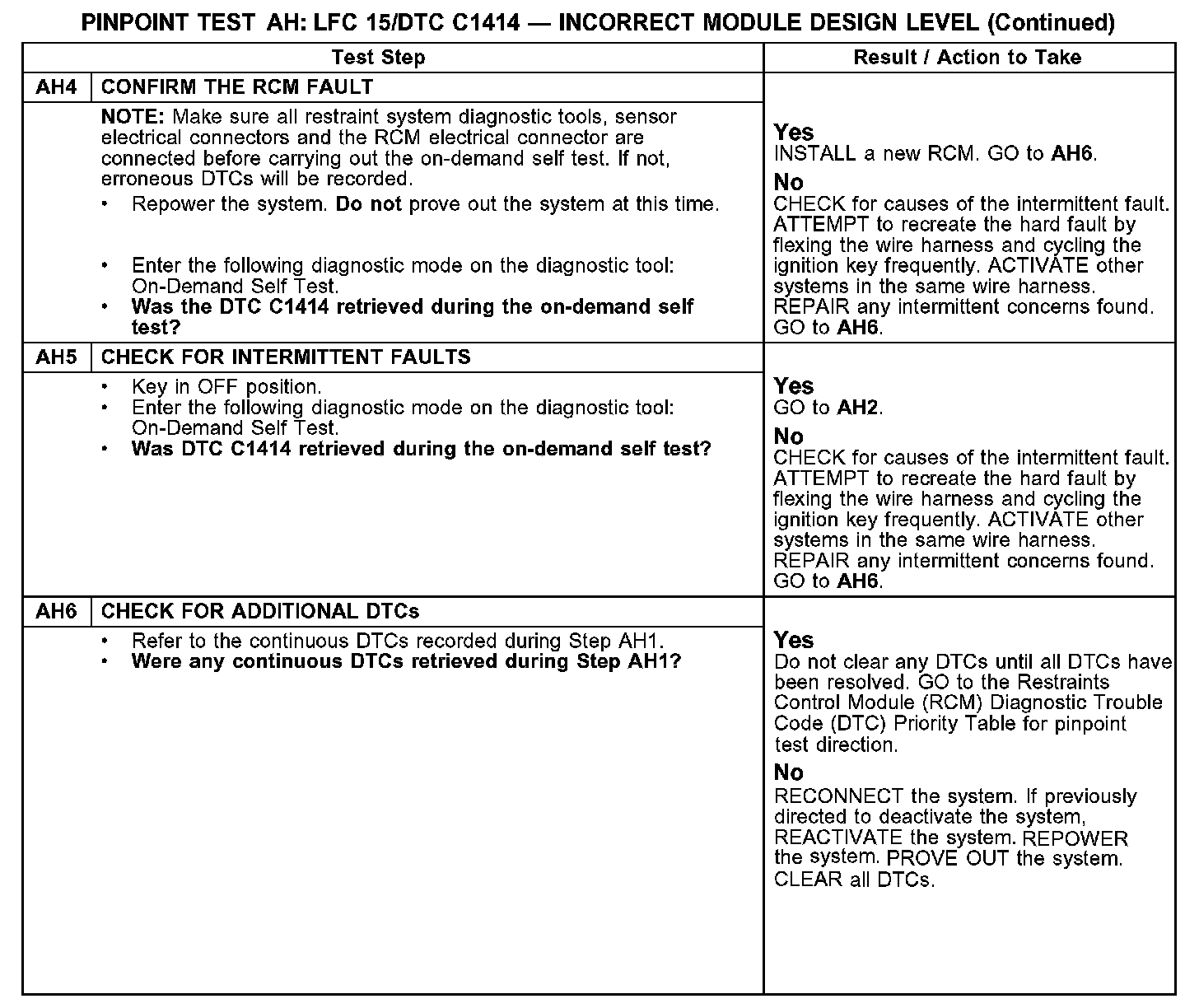 PINPOINT TEST AH: LFC 15/DTC C1414 — INCORRECT MODULE DESIGN LEVEL (Continued)

| Test Step | | Result / Action to Take |
|---|---|---|
| AH4 | CONFIRM THE RCM FAULT | |
| | NOTE: Make sure all restraint system diagnostic tools, sensor electrical connectors and the RCM electrical connector are connected before carrying out the on-demand self test. If not, erroneous DTCs will be recorded. • Repower the system. Do not prove out the system at this time. • Enter the following diagnostic mode on the diagnostic tool: On-Demand Self Test. • Was the DTC C1414 retrieved during the on-demand self test? | Yes INSTALL a new RCM. GO to AH6. No CHECK for causes of the intermittent fault. ATTEMPT to recreate the hard fault by flexing the wire harness and cycling the ignition key frequently. ACTIVATE other systems in the same wire harness. REPAIR any intermittent concerns found. GO to AH6. |
| AH5 | CHECK FOR INTERMITTENT FAULTS | |
| | • Key in OFF position. • Enter the following diagnostic mode on the diagnostic tool: On-Demand Self Test. • Was DTC C1414 retrieved during the on-demand self test? | Yes GO to AH2. No CHECK for causes of the intermittent fault. ATTEMPT to recreate the hard fault by flexing the wire harness and cycling the ignition key frequently. ACTIVATE other systems in the same wire harness. REPAIR any intermittent concerns found. GO to AH6. |
| AH6 | CHECK FOR ADDITIONAL DTCs | |
| | • Refer to the continuous DTCs recorded during Step AH1. • Were any continuous DTCs retrieved during Step AH1? | Yes Do not clear any DTCs until all DTCs have been resolved. GO to the Restraints Control Module (RCM) Diagnostic Trouble Code (DTC) Priority Table for pinpoint test direction. No RECONNECT the system. If previously directed to deactivate the system, REACTIVATE the system. REPOWER the system. PROVE OUT the system. CLEAR all DTCs. |